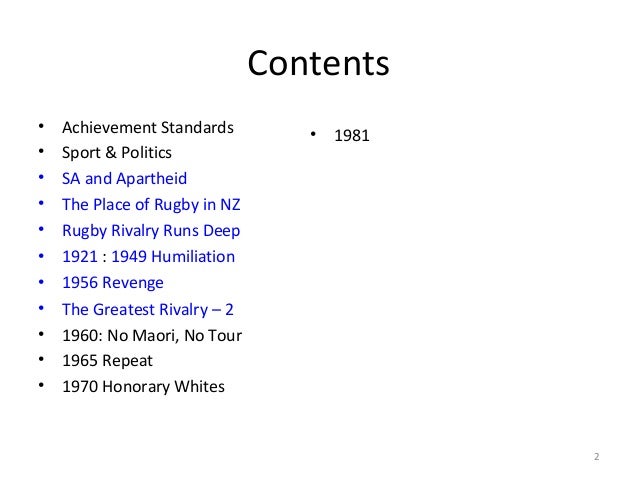 Contents

• Achievement Standards
• Sport & Politics
• SA and Apartheid
• The Place of Rugby in NZ
• Rugby Rivalry Runs Deep
• 1921 : 1949 Humiliation
• 1956 Revenge
• The Greatest Rivalry – 2
• 1960: No Maori, No Tour
• 1965 Repeat
• 1970 Honorary Whites

• 1981

2